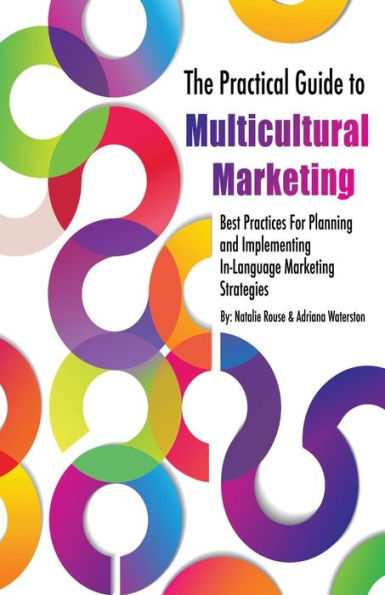 The Practical Guide to

Multicultural Marketing

Best Practices For Planning and Implementing In-Language Marketing Strategies

By: Natalie Rouse & Adriana Waterston